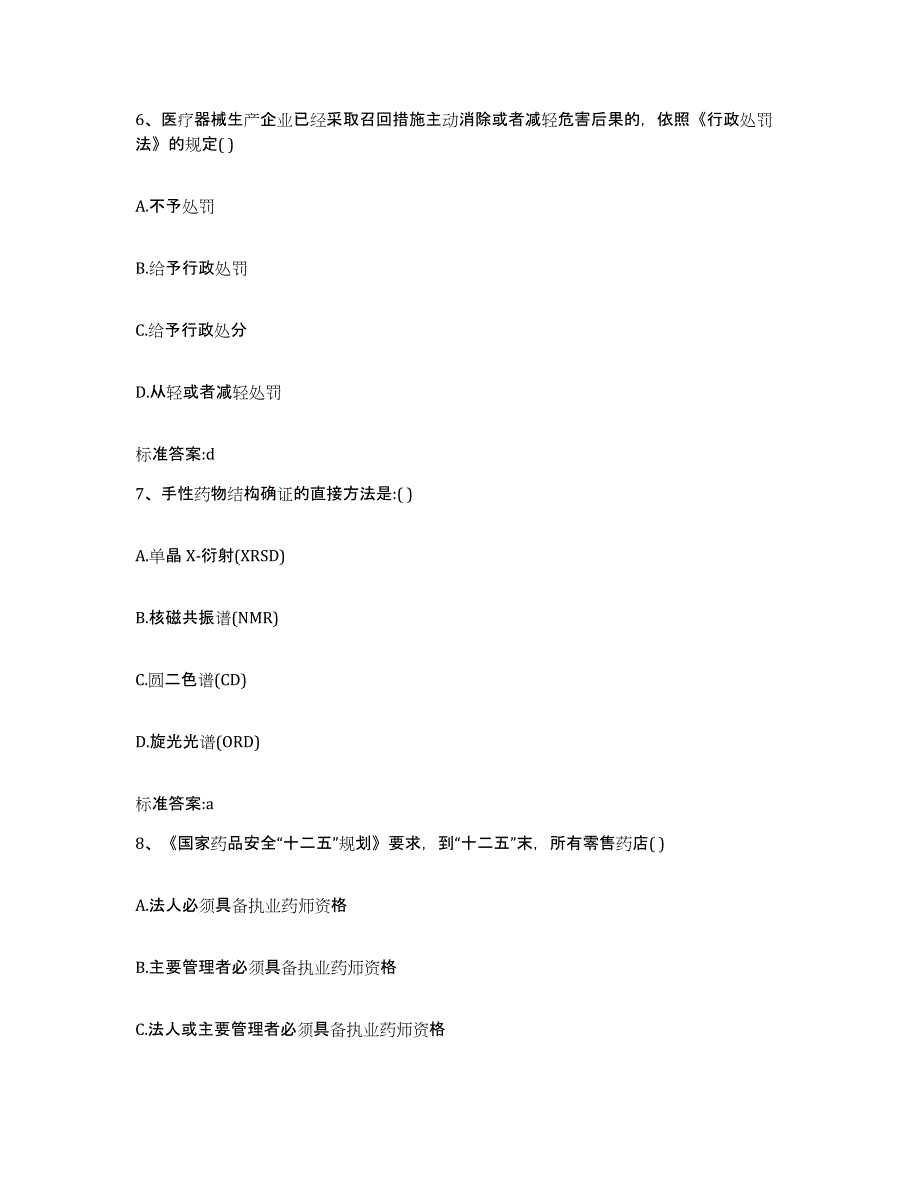 6、医疗器械生产企业已经采取召回措施主动消除或者减轻危害后果的，依照《行政处罚法》的规定( )

A.不予处罚

B.给予行政处罚

C.给予行政处分

D.从轻或者减轻处罚

标准答案:d

7、手性药物结构确证的直接方法是:( )

A.单晶 X-衍射(XRSD)

B.核磁共振谱(NMR)

C.圆二色谱(CD)

D.旋光光谱(ORD)

标准答案:a

8、《国家药品安全“十二五”规划》要求，到“十二五”末，所有零售药店( )

A.法人必须具备执业药师资格

B.主要管理者必须具备执业药师资格

C.法人或主要管理者必须具备执业药师资格